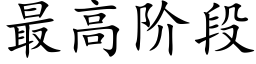 最高阶段